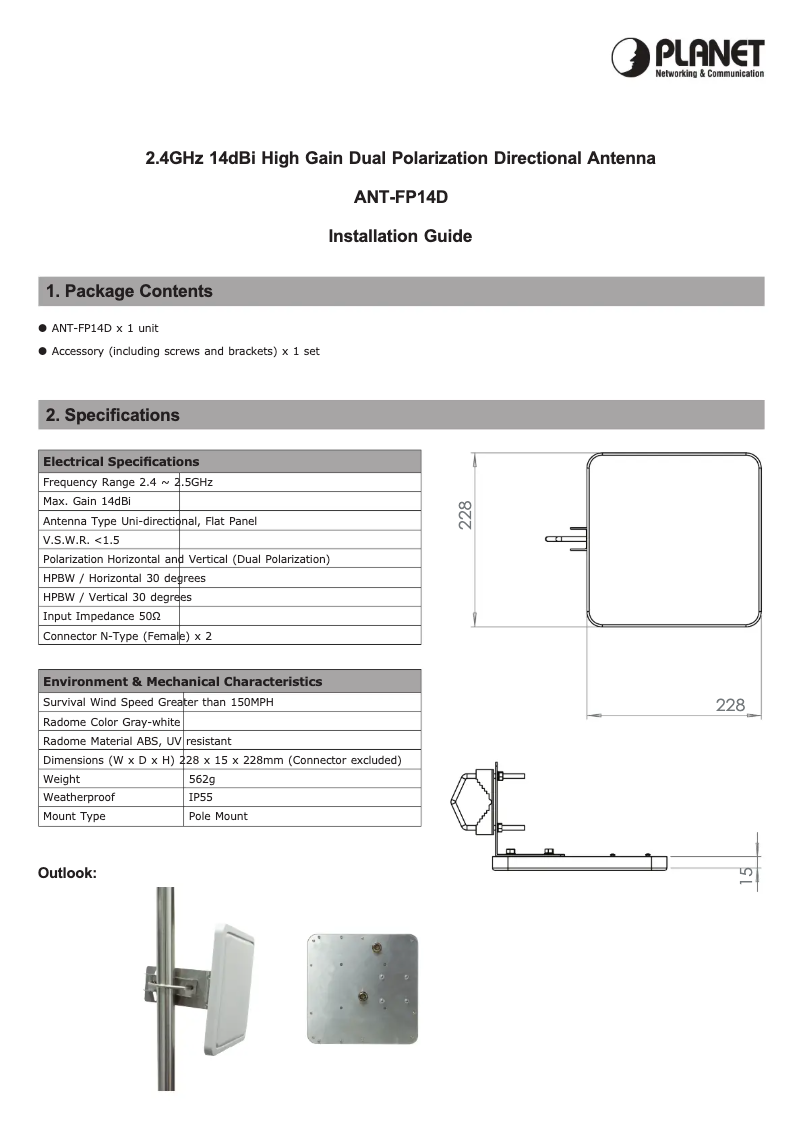 PLANET
Networking & Communication

2.4GHz 14dBi High Gain Dual Polarization Directional Antenna

ANT-FP14D

Installation Guide

1. Package Contents

● ANT-FP14D x 1 unit

● Accessory (including screws and brackets) x 1 set

2. Specifications

| Electrical Specifications | |
|---|---|
| Frequency Range | 2.4 ~ 2.5GHz |
| Max. Gain | 14dBi |
| Antenna Type | Uni-directional, Flat Panel |
| V.S.W.R. | <1.5 |
| Polarization | Horizontal and Vertical (Dual Polarization) |
| HPBW / Horizontal | 30 degrees |
| HPBW / Vertical | 30 degrees |
| Input Impedance | 50Ω |
| Connector | N-Type (Female) x 2 |

| Environment & Mechanical Characteristics | |
|---|---|
| Survival Wind Speed | Greater than 150MPH |
| Radome Color | Gray-white |
| Radome Material | ABS, UV resistant |
| Dimensions (W x D x H) | 228 x 15 x 228mm (Connector excluded) |
| Weight | 562g |
| Weatherproof | IP55 |
| Mount Type | Pole Mount |

228

228

15

Outlook: